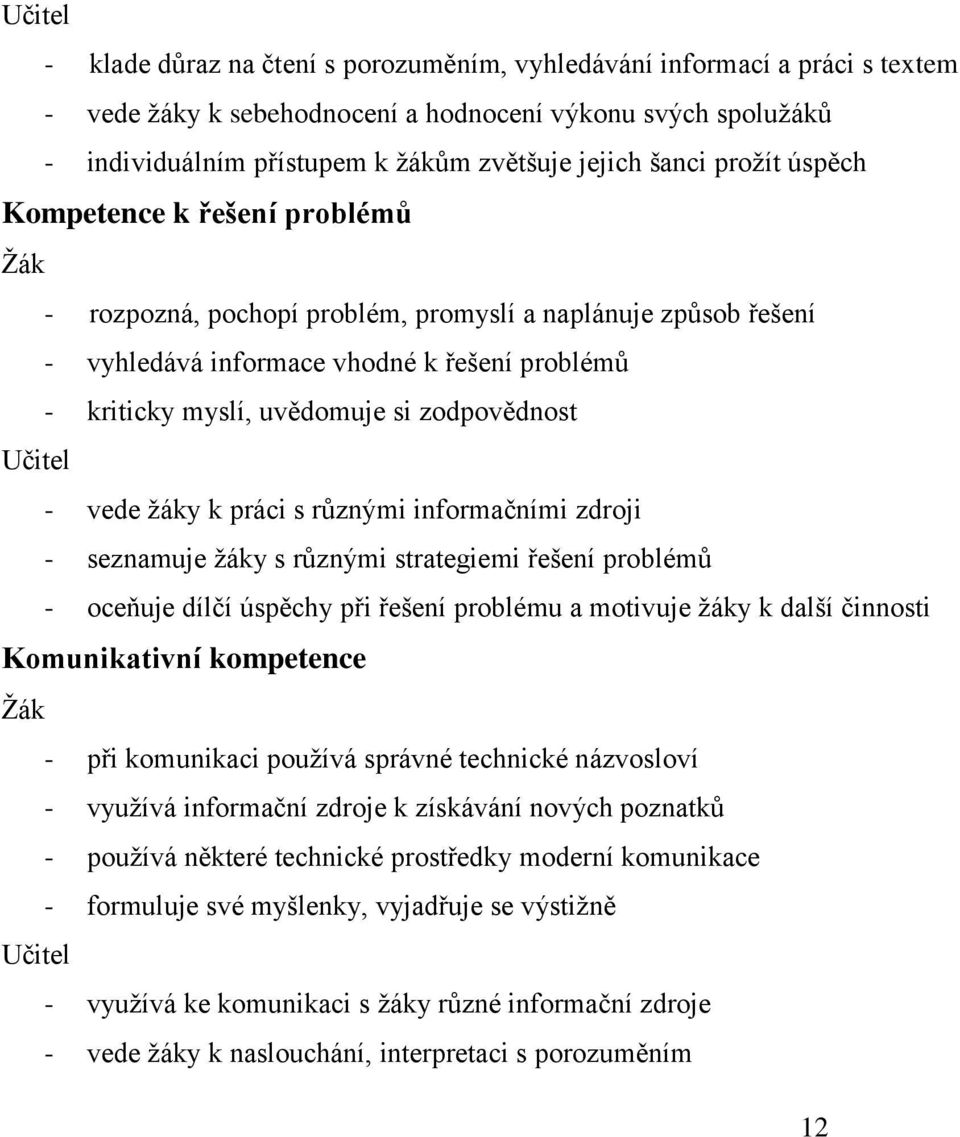 Učitel

- klade důraz na čtení s porozuměním, vyhledávání informací a práci s textem
- vede žáky k sebehodnocení a hodnocení výkonu svých spolužáků
- individuálním přístupem k žákům zvětšuje jejich šanci prožít úspěch

Kompetence k řešení problémů

Žák

- rozpozná, pochopí problém, promyslí a naplánuje způsob řešení
- vyhledává informace vhodné k řešení problémů
- kriticky myslí, uvědomuje si zodpovědnost

Učitel

- vede žáky k práci s různými informačními zdroji
- seznamuje žáky s různými strategiemi řešení problémů
- oceňuje dílčí úspěchy při řešení problému a motivuje žáky k další činnosti

Komunikativní kompetence

Žák

- při komunikaci používá správné technické názvosloví
- využívá informační zdroje k získávání nových poznatků
- používá některé technické prostředky moderní komunikace
- formuluje své myšlenky, vyjadřuje se výstižně

Učitel

- využívá ke komunikaci s žáky různé informační zdroje
- vede žáky k naslouchání, interpretaci s porozuměním

12